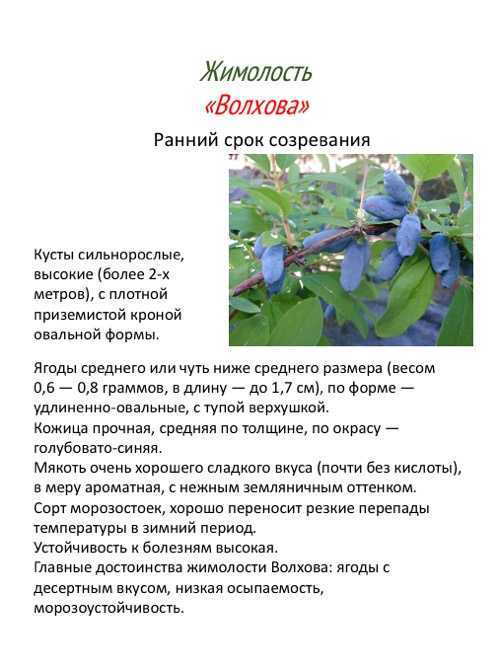 Жимолость
«Волхова»

Ранний срок созревания

Кусты сильнорослые, высокие (более 2-х метров), с плотной приземистой кроной овальной формы.

Ягоды среднего или чуть ниже среднего размера (весом 0,6 — 0,8 граммов, в длину — до 1,7 см), по форме — удлиненно-овальные, с тупой верхушкой.
Кожица прочная, средняя по толщине, по окрасу — голубовато-синяя.
Мякоть очень хорошего сладкого вкуса (почти без кислоты), в меру ароматная, с нежным земляничным оттенком.
Сорт морозостоек, хорошо переносит резкие перепады температуры в зимний период.
Устойчивость к болезням высокая.
Главные достоинства жимолости Волхова: ягоды с десертным вкусом, низкая осыпаемость, морозоустойчивость.